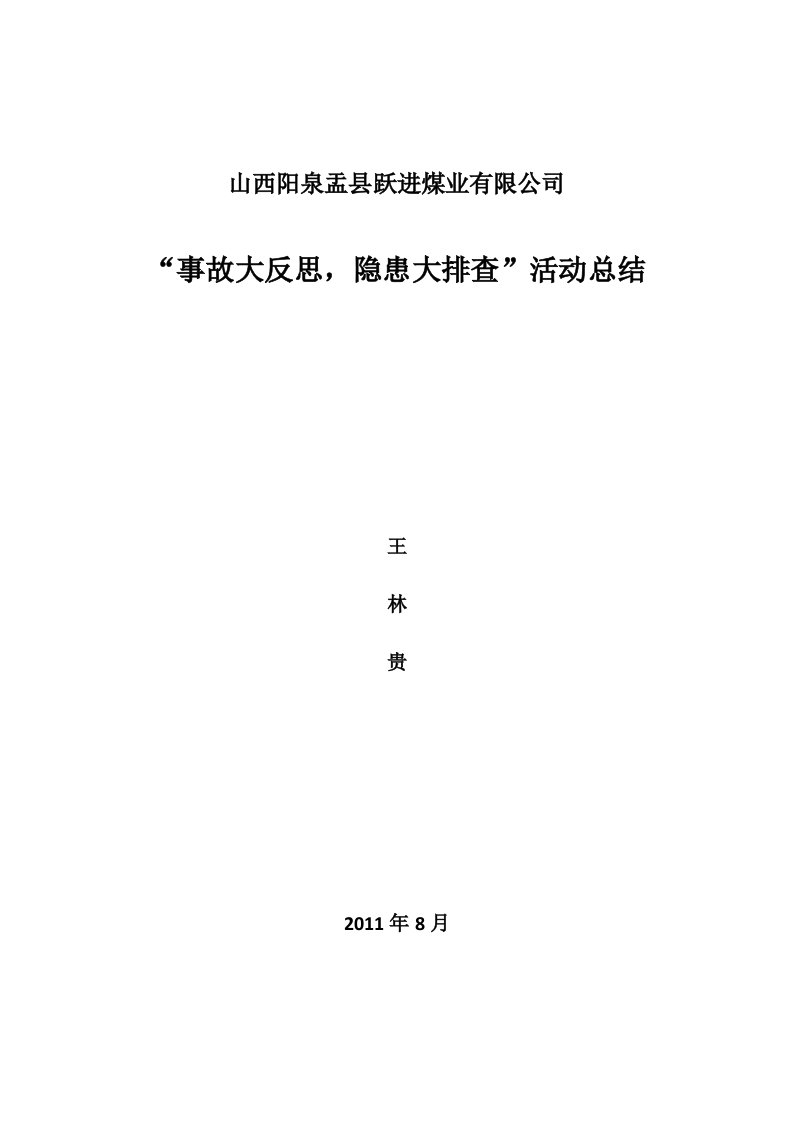 山西阳泉盂县跃进煤业有限公司

“事故大反思，隐患大排查”活动总结

王

林

贵

2011 年 8 月